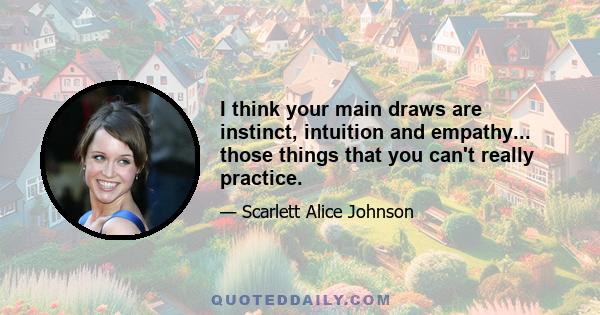 I think your main draws are instinct, intuition and empathy... those things that you can't really practice.

— Scarlett Alice Johnson

QUOTEDDAILY.COM